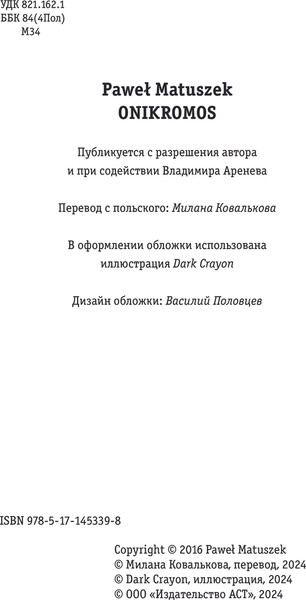 УДК 821.162.1
ББК 84(4Пол)
М34

Paweł Matuszek
ONIKROMOS

Публикуется с разрешения автора и при содействии Владимира Аренева

Перевод с польского: Милана Ковалькова

В оформлении обложки использована иллюстрация Dark Crayon

Дизайн обложки: Василий Половцев

ISBN 978-5-17-145339-8

Copyright © 2016 Paweł Matuszek
© Милана Ковалькова, перевод, 2024
© Dark Crayon, иллюстрация, 2024
© ООО «Издательство АСТ», 2024